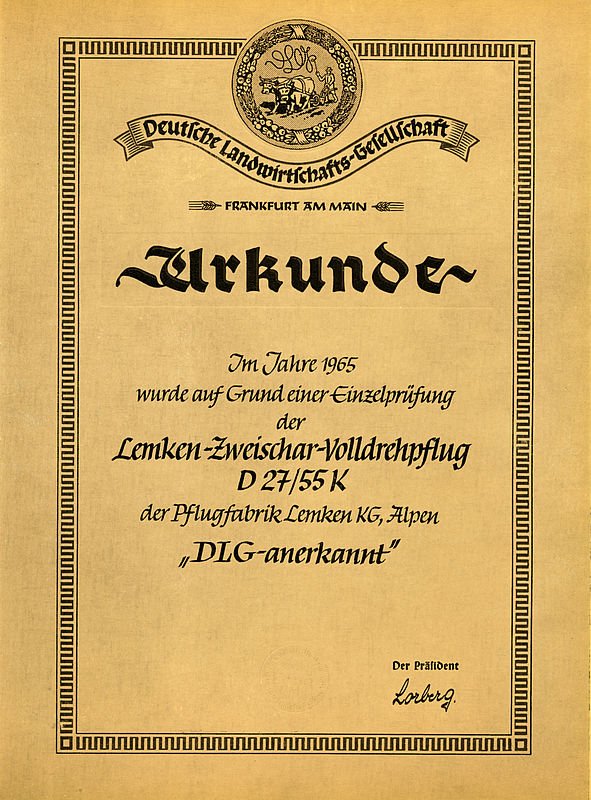 DLG

Deutsche Landwirtschafts-Gesellschaft

FRANKFURT AM MAIN

Urkunde

Im Jahre 1965
wurde auf Grund einer Einzelprüfung
der
Lemken-Zweischar-Volldrehpflug
D 27/55 K
der Pflugfabrik Lemken KG, Alpen
„DLG-anerkannt"

Der Präsident
Lorberg.